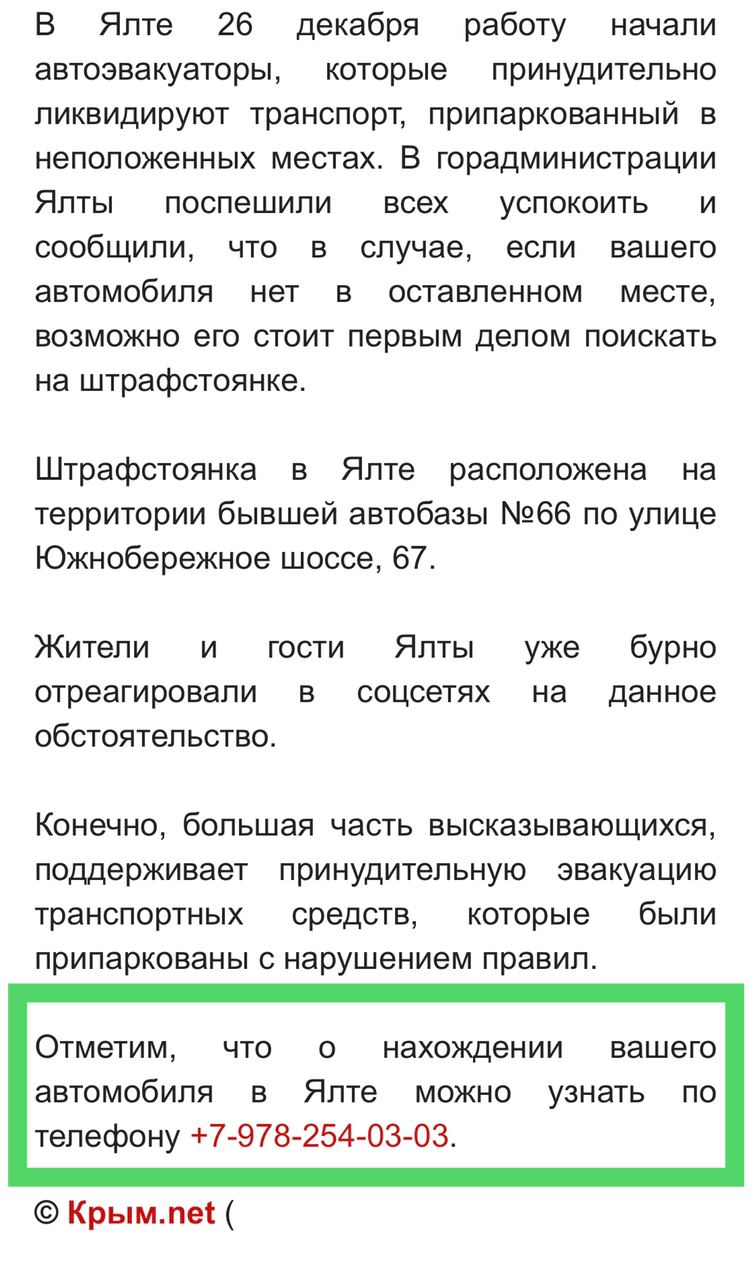 В Ялте 26 декабря работу начали автоэвакуаторы, которые принудительно ликвидируют транспорт, припаркованный в неположенных местах. В горадминистрации Ялты поспешили всех успокоить и сообщили, что в случае, если вашего автомобиля нет в оставленном месте, возможно его стоит первым делом поискать на штрафстоянке.

Штрафстоянка в Ялте расположена на территории бывшей автобазы №66 по улице Южнобережное шоссе, 67.

Жители и гости Ялты уже бурно отреагировали в соцсетях на данное обстоятельство.

Конечно, большая часть высказывающихся, поддерживает принудительную эвакуацию транспортных средств, которые были припаркованы с нарушением правил.

Отметим, что о нахождении вашего автомобиля в Ялте можно узнать по телефону +7-978-254-03-03.

© Крым.net (